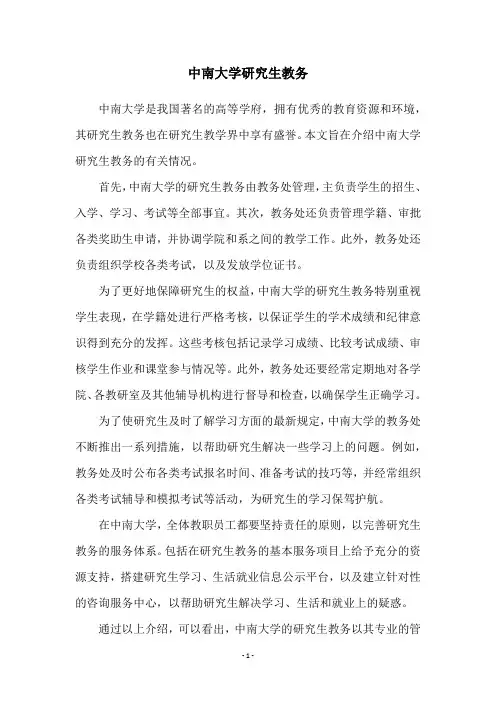 中南大学研究生教务

中南大学是我国著名的高等学府，拥有优秀的教育资源和环境，其研究生教务也在研究生教学界中享有盛誉。本文旨在介绍中南大学研究生教务的有关情况。

首先，中南大学的研究生教务由教务处管理，主负责学生的招生、入学、学习、考试等全部事宜。其次，教务处还负责管理学籍、审批各类奖助生申请，并协调学院和系之间的教学工作。此外，教务处还负责组织学校各类考试，以及发放学位证书。

为了更好地保障研究生的权益，中南大学的研究生教务特别重视学生表现，在学籍处进行严格考核，以保证学生的学术成绩和纪律意识得到充分的发挥。这些考核包括记录学习成绩、比较考试成绩、审核学生作业和课堂参与情况等。此外，教务处还要经常定期地对各学院、各教研室及其他辅导机构进行督导和检查，以确保学生正确学习。

为了使研究生及时了解学习方面的最新规定，中南大学的教务处不断推出一系列措施，以帮助研究生解决一些学习上的问题。例如，教务处及时公布各类考试报名时间、准备考试的技巧等，并经常组织各类考试辅导和模拟考试等活动，为研究生的学习保驾护航。

在中南大学，全体教职员工都要坚持责任的原则，以完善研究生教务的服务体系。包括在研究生教务的基本服务项目上给予充分的资源支持，搭建研究生学习、生活就业信息公示平台，以及建立针对性的咨询服务中心，以帮助研究生解决学习、生活和就业上的疑惑。

通过以上介绍，可以看出，中南大学的研究生教务以其专业的管

- 1 -